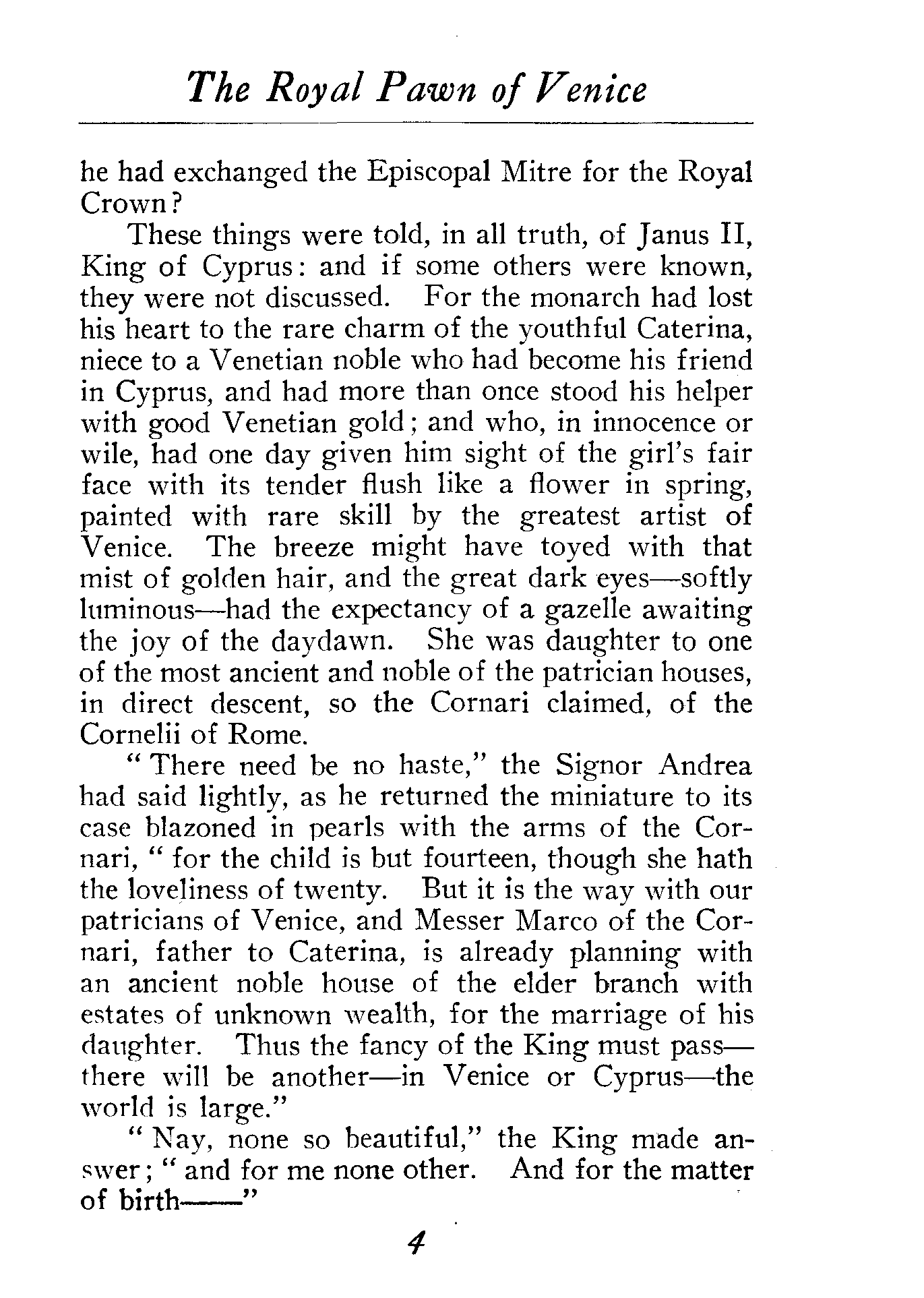 The Royal Pawn of Venice

he had exchanged the Episcopal Mitre for the Royal Crown?

These things were told, in all truth, of Janus II, King of Cyprus: and if some others were known, they were not discussed. For the monarch had lost his heart to the rare charm of the youthful Caterina, niece to a Venetian noble who had become his friend in Cyprus, and had more than once stood his helper with good Venetian gold; and who, in innocence or wile, had one day given him sight of the girl's fair face with its tender flush like a flower in spring, painted with rare skill by the greatest artist of Venice. The breeze might have toyed with that mist of golden hair, and the great dark eyes—softly luminous—had the expectancy of a gazelle awaiting the joy of the daydawn. She was daughter to one of the most ancient and noble of the patrician houses, in direct descent, so the Cornari claimed, of the Cornelii of Rome.

"There need be no haste," the Signor Andrea had said lightly, as he returned the miniature to its case blazoned in pearls with the arms of the Cornari, "for the child is but fourteen, though she hath the loveliness of twenty. But it is the way with our patricians of Venice, and Messer Marco of the Cornari, father to Caterina, is already planning with an ancient noble house of the elder branch with estates of unknown wealth, for the marriage of his daughter. Thus the fancy of the King must pass—there will be another—in Venice or Cyprus—the world is large."

"Nay, none so beautiful," the King made answer; "and for me none other. And for the matter of birth——"

4